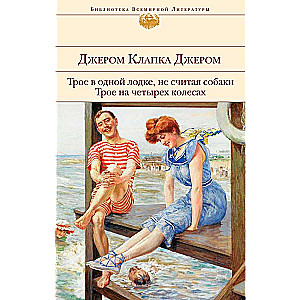 Библиотека Всемирной Литературы

Джером Клапка Джером

Трое в одной лодке, не считая собаки
Трое на четырех колесах